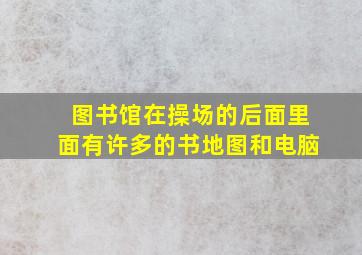 图书馆在操场的后面里面有许多的书地图和电脑